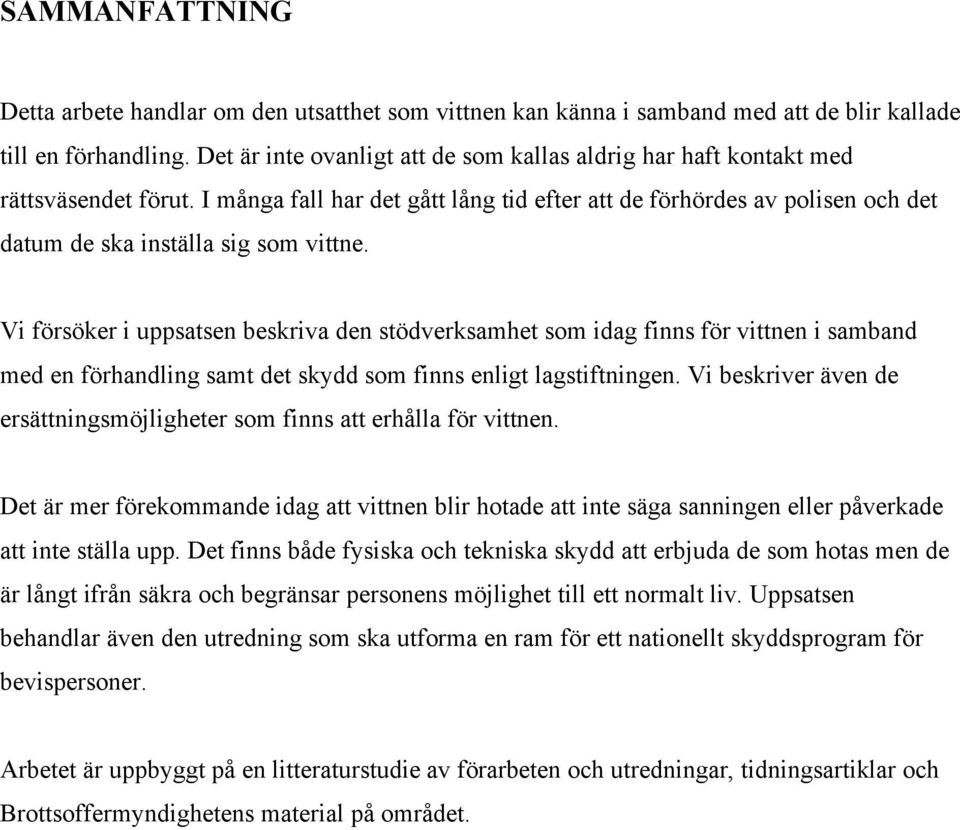 SAMMANFATTNING

Detta arbete handlar om den utsatthet som vittnen kan känna i samband med att de blir kallade till en förhandling. Det är inte ovanligt att de som kallas aldrig har haft kontakt med rättsväsendet förut. I många fall har det gått lång tid efter att de förhördes av polisen och det datum de ska inställa sig som vittne.

Vi försöker i uppsatsen beskriva den stödverksamhet som idag finns för vittnen i samband med en förhandling samt det skydd som finns enligt lagstiftningen. Vi beskriver även de ersättningsmöjligheter som finns att erhålla för vittnen.

Det är mer förekommande idag att vittnen blir hotade att inte säga sanningen eller påverkade att inte ställa upp. Det finns både fysiska och tekniska skydd att erbjuda de som hotas men de är långt ifrån säkra och begränsar personens möjlighet till ett normalt liv. Uppsatsen behandlar även den utredning som ska utforma en ram för ett nationellt skyddsprogram för bevispersoner.

Arbetet är uppbyggt på en litteraturstudie av förarbeten och utredningar, tidningsartiklar och Brottsoffermyndighetens material på området.